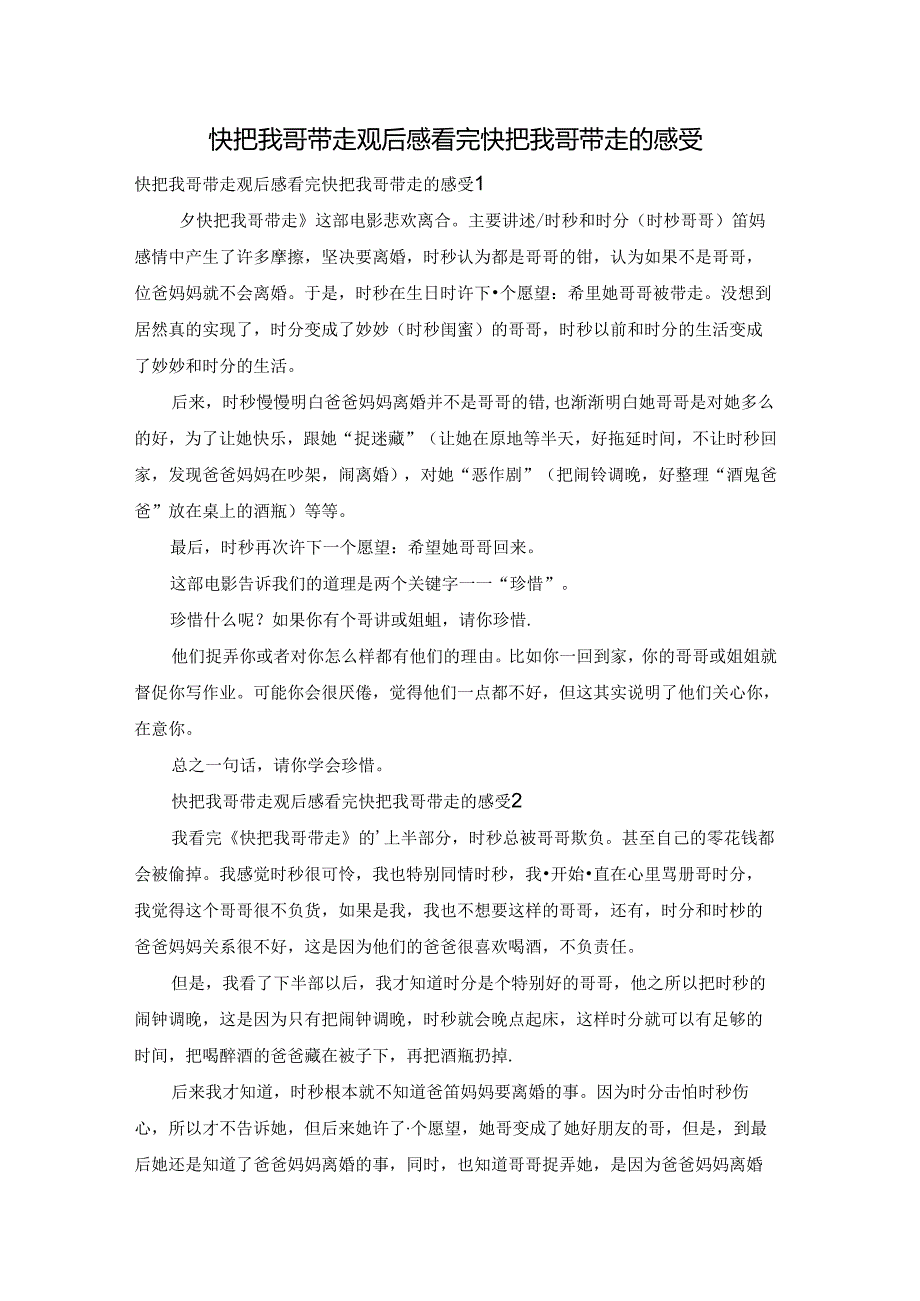 快把我哥带走观后感看完快把我哥带走的感受

快把我哥带走观后感看完快把我哥带走的感受1

夕快把我哥带走》这部电影悲欢离合。主要讲述/时秒和时分（时秒哥哥）笛妈感情中产生了许多摩擦，坚决要离婚，时秒认为都是哥哥的钳，认为如果不是哥哥，位爸妈妈就不会离婚。于是，时秒在生日时许下•个愿望：希里她哥哥被带走。没想到居然真的实现了，时分变成了妙妙（时秒闺蜜）的哥哥，时秒以前和时分的生活变成了妙妙和时分的生活。

后来，时秒慢慢明白爸爸妈妈离婚并不是哥哥的错，也渐渐明白她哥哥是对她多么的好，为了让她快乐，跟她“捉迷藏”（让她在原地等半天，好拖延时间，不让时秒回家，发现爸爸妈妈在吵架，闹离婚），对她“恶作剧”（把闹铃调晚，好整理“酒鬼爸爸”放在桌上的酒瓶）等等。

最后，时秒再次许下一个愿望：希望她哥哥回来。

这部电影告诉我们的道理是两个关键字一一“珍惜”。

珍惜什么呢？如果你有个哥讲或姐蛆，请你珍惜.

他们捉弄你或者对你怎么样都有他们的理由。比如你一回到家，你的哥哥或姐姐就督促你写作业。可能你会很厌倦，觉得他们一点都不好，但这其实说明了他们关心你，在意你。

总之一句话，请你学会珍惜。

快把我哥带走观后感看完快把我哥带走的感受2

我看完《快把我哥带走》的’上半部分，时秒总被哥哥欺负。甚至自己的零花钱都会被偷掉。我感觉时秒很可怜，我也特别同情时秒，我•开始•直在心里骂册哥时分，我觉得这个哥哥很不负货，如果是我，我也不想要这样的哥哥，还有，时分和时秒的爸爸妈妈关系很不好，这是因为他们的爸爸很喜欢喝酒，不负责任。

但是，我看了下半部以后，我才知道时分是个特别好的哥哥，他之所以把时秒的闹钟调晚，这是因为只有把闹钟调晚，时秒就会晚点起床，这样时分就可以有足够的时间，把喝醉酒的爸爸藏在被子下，再把酒瓶扔掉.

后来我才知道，时秒根本就不知道爸笛妈妈要离婚的事。因为时分击怕时秒伤心，所以才不告诉她，但后来她许了·个愿望，她哥变成了她好朋友的哥，但是，到最后她还是知道了爸爸妈妈离婚的事，同时，也知道哥哥捉弄她，是因为爸爸妈妈离婚